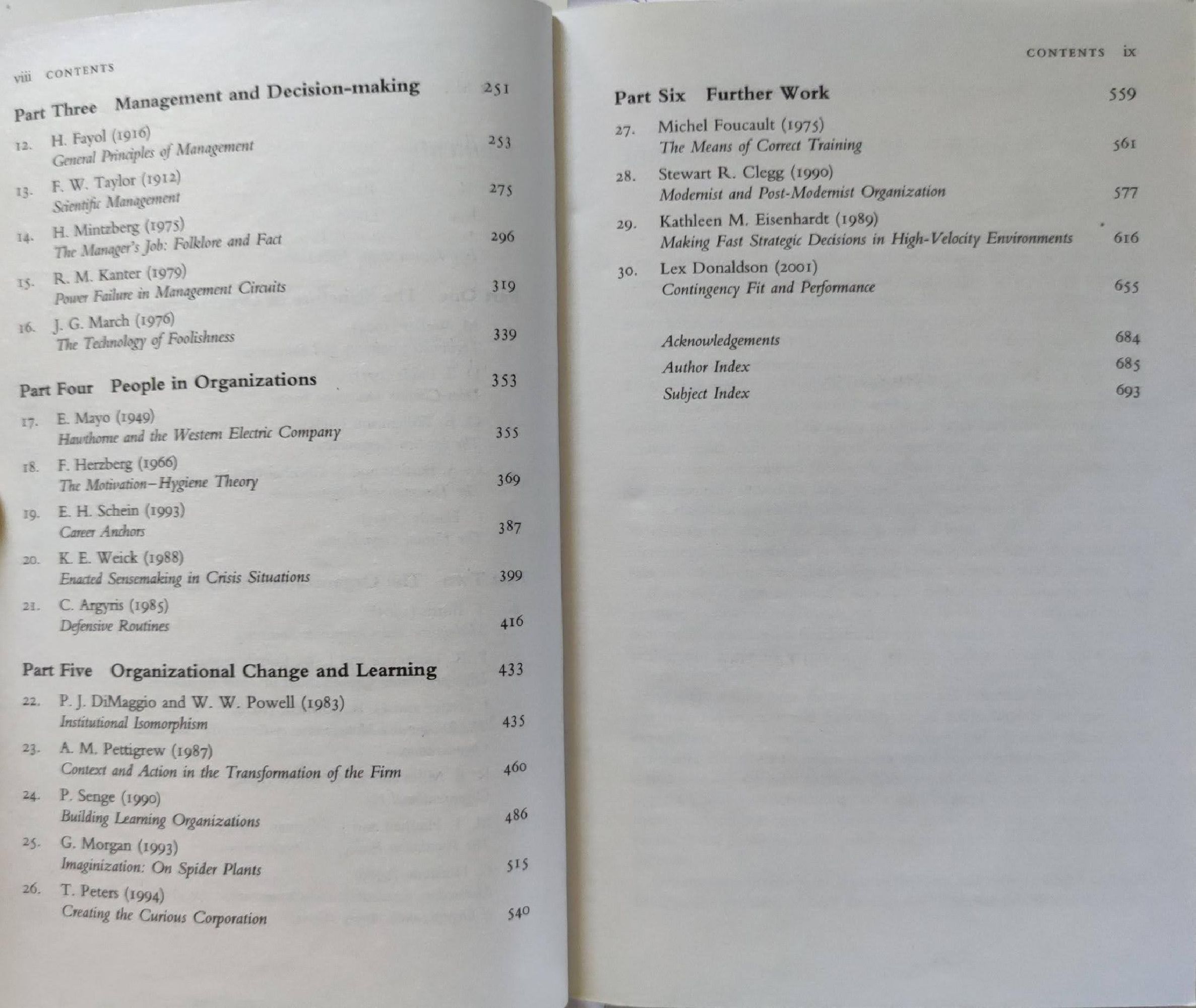 viii CONTENTS

Part Three Management and Decision-making 251

12. H. Fayol (1916)
General Principles of Management 253

13. F. W. Taylor (1912)
Scientific Management 275

14. H. Mintzberg (1975)
The Manager's Job: Folklore and Fact 296

15. R. M. Kanter (1979)
Power Failure in Management Circuits 319

16. J. G. March (1976)
The Technology of Foolishness 339

Part Four People in Organizations 353

17. E. Mayo (1949)
Hawthorne and the Western Electric Company 355

18. F. Herzberg (1966)
The Motivation–Hygiene Theory 369

19. E. H. Schein (1993)
Career Anchors 387

20. K. E. Weick (1988)
Enacted Sensemaking in Crisis Situations 399

21. C. Argyris (1985)
Defensive Routines 416

Part Five Organizational Change and Learning 433

22. P. J. DiMaggio and W. W. Powell (1983)
Institutional Isomorphism 435

23. A. M. Pettigrew (1987)
Context and Action in the Transformation of the Firm 460

24. P. Senge (1990)
Building Learning Organizations 486

25. G. Morgan (1993)
Imaginization: On Spider Plants 515

26. T. Peters (1994)
Creating the Curious Corporation 540

CONTENTS ix

Part Six Further Work 559

27. Michel Foucault (1975)
The Means of Correct Training 561

28. Stewart R. Clegg (1990)
Modernist and Post-Modernist Organization 577

29. Kathleen M. Eisenhardt (1989)
Making Fast Strategic Decisions in High-Velocity Environments 616

30. Lex Donaldson (2001)
Contingency Fit and Performance 655

Acknowledgements 684
Author Index 685
Subject Index 693